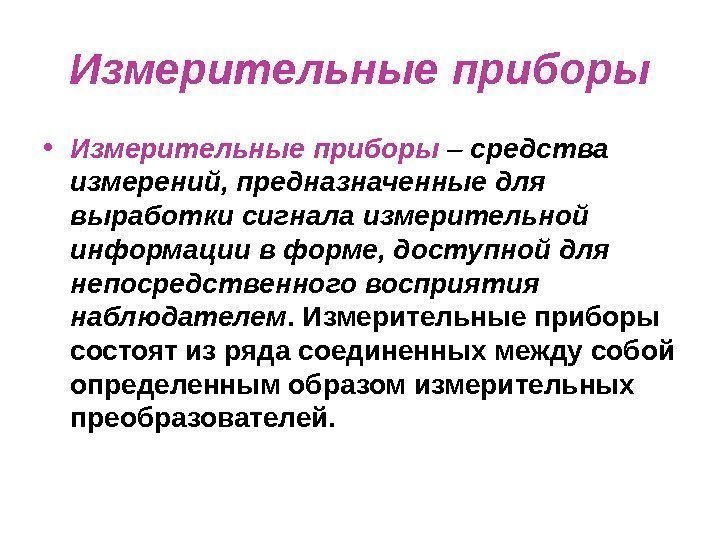 Измерительные приборы

• Измерительные приборы – средства измерений, предназначенные для выработки сигнала измерительной информации в форме, доступной для непосредственного восприятия наблюдателем. Измерительные приборы состоят из ряда соединенных между собой определенным образом измерительных преобразователей.